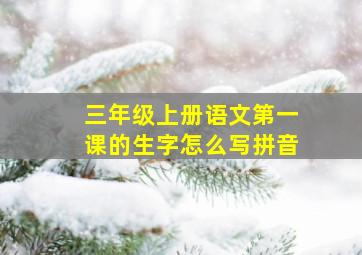 三年级上册语文第一课的生字怎么写拼音